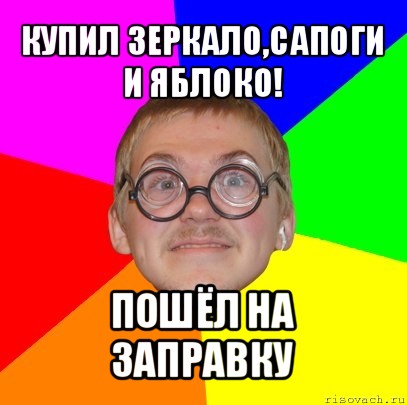 КУПИЛ ЗЕРКАЛО,САПОГИ И ЯБЛОКО!

ПОШЁЛ НА ЗАПРАВКУ

risovach.ru